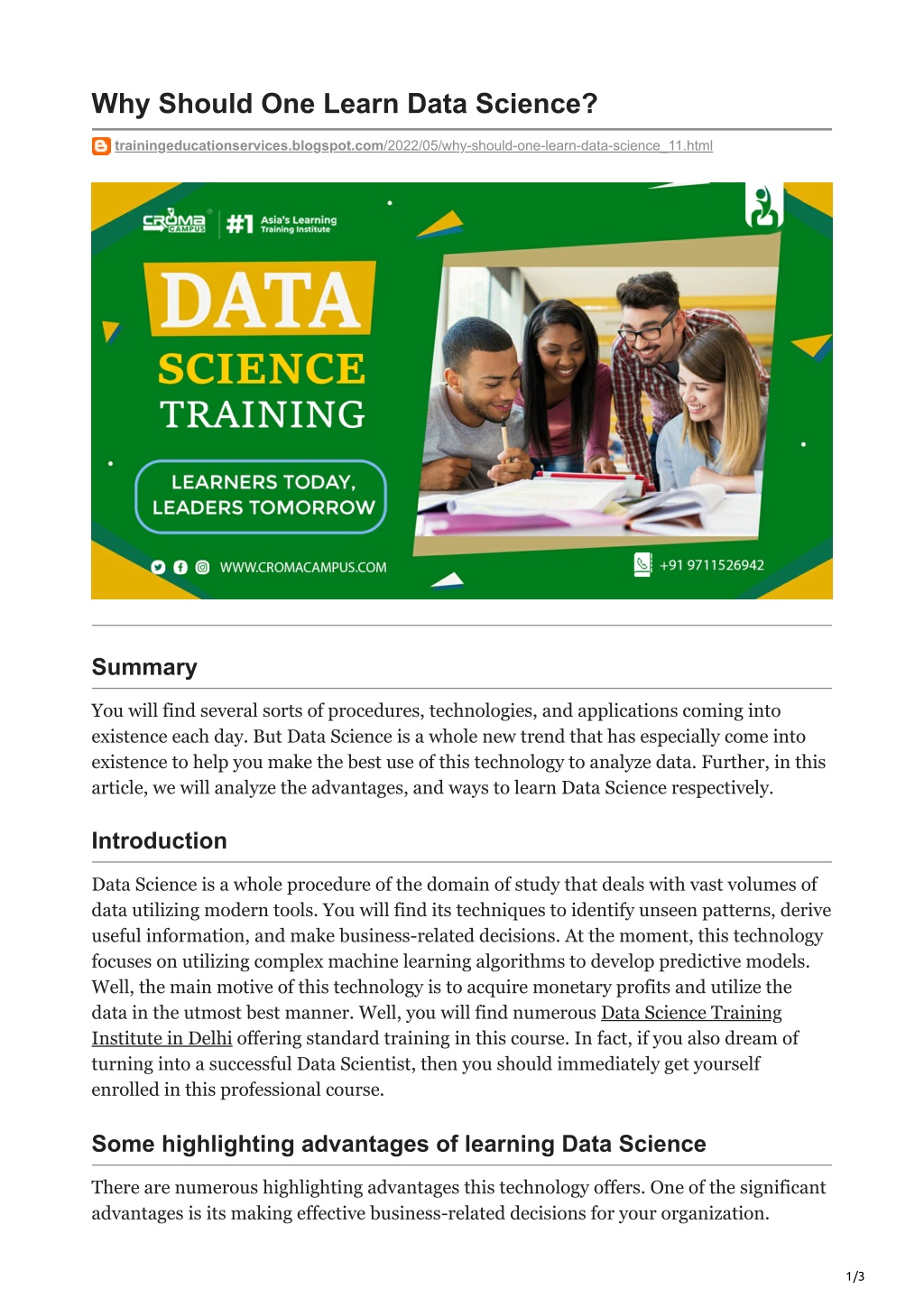 Why Should One Learn Data Science?

trainingeducationservices.blogspot.com/2022/05/why-should-one-learn-data-science_11.html

CROMA CAMPUS #1 Asia's Learning Training Institute

DATA SCIENCE TRAINING

LEARNERS TODAY, LEADERS TOMORROW

WWW.CROMACAMPUS.COM

+91 9711526942

Summary

You will find several sorts of procedures, technologies, and applications coming into existence each day. But Data Science is a whole new trend that has especially come into existence to help you make the best use of this technology to analyze data. Further, in this article, we will analyze the advantages, and ways to learn Data Science respectively.

Introduction

Data Science is a whole procedure of the domain of study that deals with vast volumes of data utilizing modern tools. You will find its techniques to identify unseen patterns, derive useful information, and make business-related decisions. At the moment, this technology focuses on utilizing complex machine learning algorithms to develop predictive models. Well, the main motive of this technology is to acquire monetary profits and utilize the data in the utmost best manner. Well, you will find numerous Data Science Training Institute in Delhi offering standard training in this course. In fact, if you also dream of turning into a successful Data Scientist, then you should immediately get yourself enrolled in this professional course.

Some highlighting advantages of learning Data Science

There are numerous highlighting advantages this technology offers. One of the significant advantages is its making effective business-related decisions for your organization.

1/3